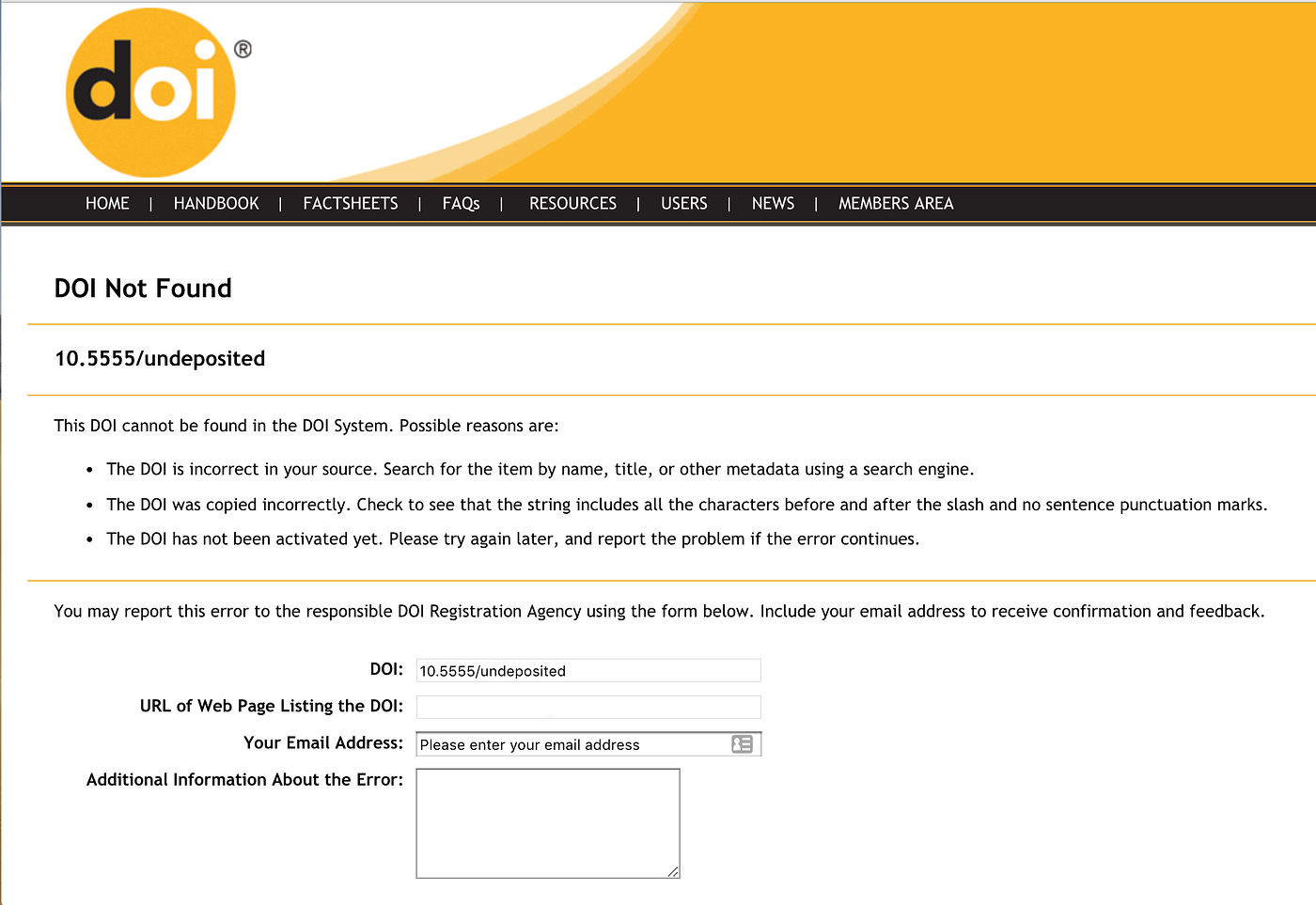 doi®

HOME | HANDBOOK | FACTSHEETS | FAQs | RESOURCES | USERS | NEWS | MEMBERS AREA

DOI Not Found

10.5555/undeposited

This DOI cannot be found in the DOI System. Possible reasons are:

- The DOI is incorrect in your source. Search for the item by name, title, or other metadata using a search engine.
- The DOI was copied incorrectly. Check to see that the string includes all the characters before and after the slash and no sentence punctuation marks.
- The DOI has not been activated yet. Please try again later, and report the problem if the error continues.

You may report this error to the responsible DOI Registration Agency using the form below. Include your email address to receive confirmation and feedback.

DOI: 10.5555/undeposited

URL of Web Page Listing the DOI:

Your Email Address: Please enter your email address

Additional Information About the Error: